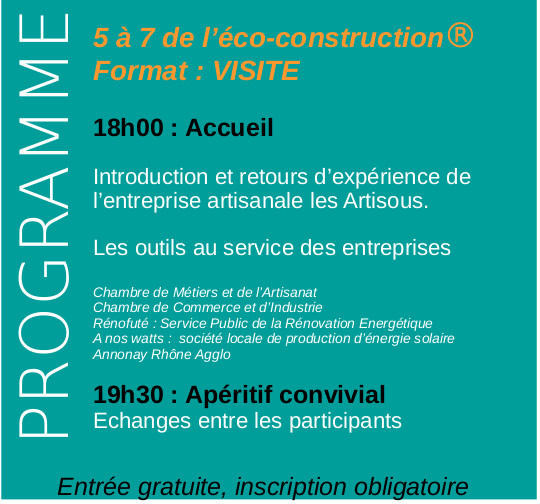 PROGRAMME

5 à 7 de l’éco-construction®
Format : VISITE

18h00 : Accueil

Introduction et retours d’expérience de l’entreprise artisanale les Artisous.

Les outils au service des entreprises

Chambre de Métiers et de l’Artisanat
Chambre de Commerce et d’Industrie
Rénofuté : Service Public de la Rénovation Energétique
A nos watts : société locale de production d’énergie solaire
Annonay Rhône Agglo

19h30 : Apéritif convivial
Echanges entre les participants

Entrée gratuite, inscription obligatoire